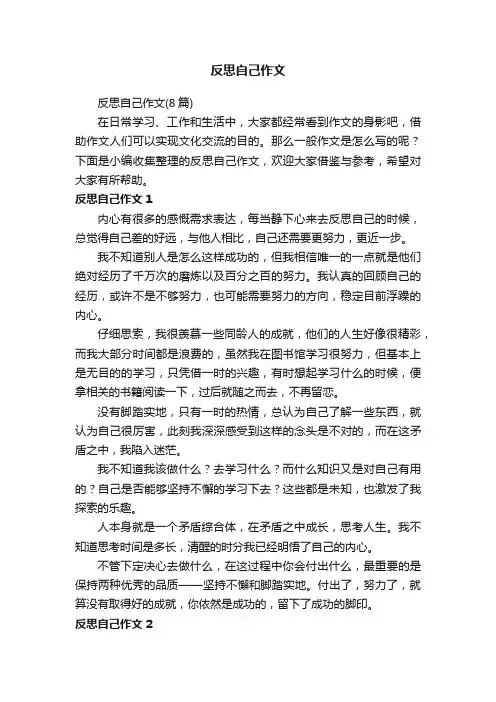 反思自己作文

反思自己作文(8 篇)

在日常学习、工作和生活中，大家都经常看到作文的身影吧，借助作文人们可以实现文化交流的目的。那么一般作文是怎么写的呢？下面是小编收集整理的反思自己作文，欢迎大家借鉴与参考，希望对大家有所帮助。

反思自己作文 1

内心有很多的感慨需求表达，每当静下心来去反思自己的时候，总觉得自己差的好远，与他人相比，自己还需要更努力，更近一步。

我不知道别人是怎么这样成功的，但我相信唯一的一点就是他们绝对经历了千万次的磨炼以及百分之百的努力。我认真的回顾自己的经历，或许不是不够努力，也可能需要努力的方向，稳定目前浮躁的内心。

仔细思索，我很羡慕一些同龄人的成就，他们的人生好像很精彩，而我大部分时间都是浪费的，虽然我在图书馆学习很努力，但基本上是无目的的学习，只凭借一时的兴趣，有时想起学习什么的时候，便拿相关的书籍阅读一下，过后就随之而去，不再留恋。

没有脚踏实地，只有一时的热情，总认为自己了解一些东西，就认为自己很厉害，此刻我深深感受到这样的念头是不对的，而在这矛盾之中，我陷入迷茫。

我不知道我该做什么？去学习什么？而什么知识又是对自己有用的？自己是否能够坚持不懈的学习下去？这些都是未知，也激发了我探索的乐趣。

人本身就是一个矛盾综合体，在矛盾之中成长，思考人生。我不知道思考时间是多长，清醒的时分我已经明悟了自己的内心。

不管下定决心去做什么，在这过程中你会付出什么，最重要的是保持两种优秀的品质——坚持不懈和脚踏实地。付出了，努力了，就算没有取得好的成就，你依然是成功的，留下了成功的脚印。

反思自己作文 2